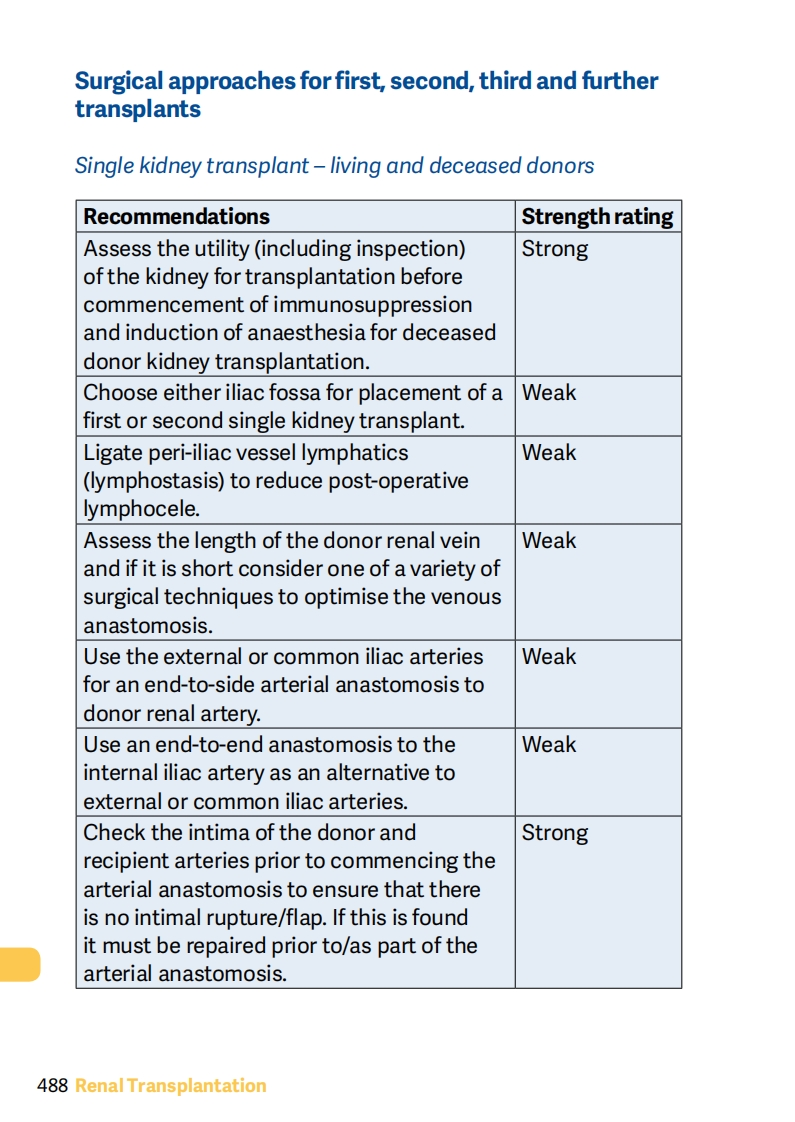 Surgical approaches for first, second, third and further transplants

Single kidney transplant – living and deceased donors

| Recommendations | Strength rating |
|---|---|
| Assess the utility (including inspection) of the kidney for transplantation before commencement of immunosuppression and induction of anaesthesia for deceased donor kidney transplantation. | Strong |
| Choose either iliac fossa for placement of a first or second single kidney transplant. | Weak |
| Ligate peri-iliac vessel lymphatics (lymphostasis) to reduce post-operative lymphocele. | Weak |
| Assess the length of the donor renal vein and if it is short consider one of a variety of surgical techniques to optimise the venous anastomosis. | Weak |
| Use the external or common iliac arteries for an end-to-side arterial anastomosis to donor renal artery. | Weak |
| Use an end-to-end anastomosis to the internal iliac artery as an alternative to external or common iliac arteries. | Weak |
| Check the intima of the donor and recipient arteries prior to commencing the arterial anastomosis to ensure that there is no intimal rupture/flap. If this is found it must be repaired prior to/as part of the arterial anastomosis. | Strong |

488 Renal Transplantation